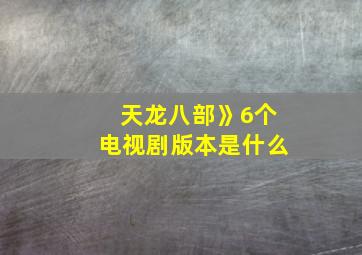 天龙八部》6个
电视剧版本是什么